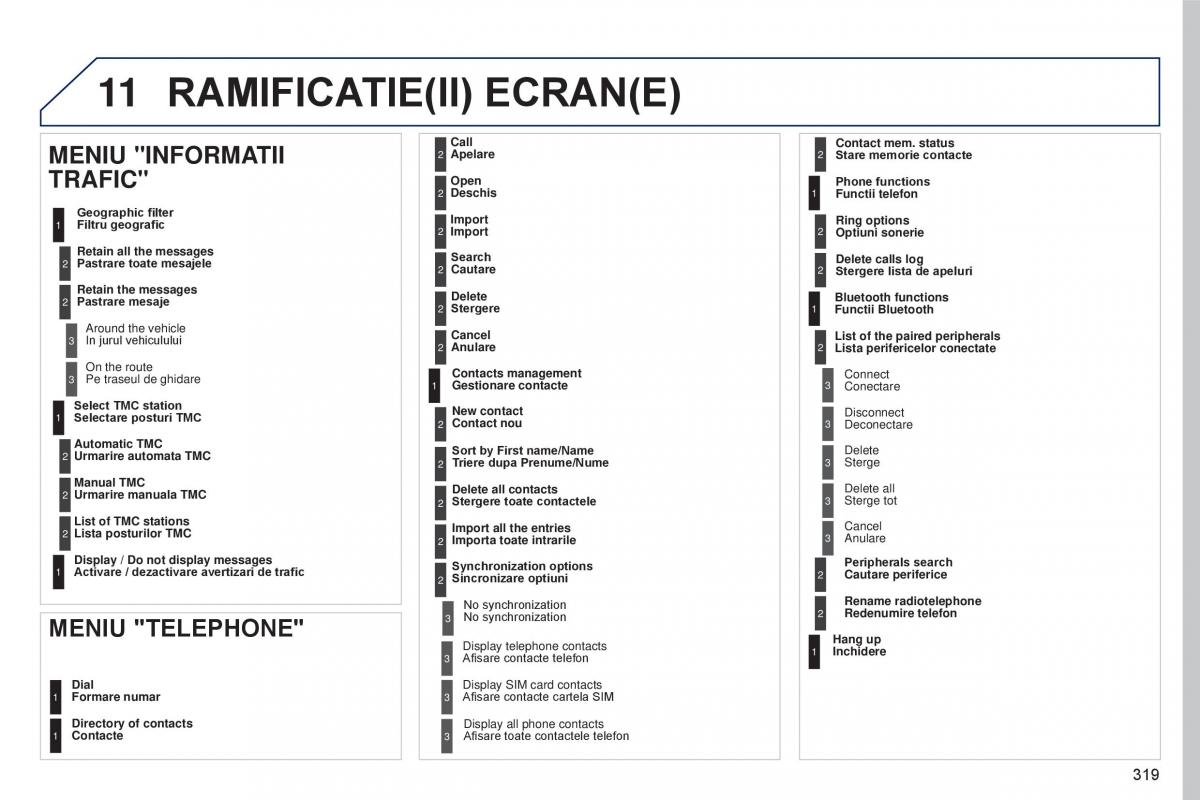 11 RAMIFICATIE(II) ECRAN(E)

MENIU "INFORMATII TRAFIC"

1 Geographic filter
Filtru geografic

2 Retain all the messages
Pastrare toate mesajele

2 Retain the messages
Pastrare mesaje

3 Around the vehicle
In jurul vehiculului

3 On the route
Pe traseul de ghidare

1 Select TMC station
Selectare posturi TMC

2 Automatic TMC
Urmarire automata TMC

2 Manual TMC
Urmarire manuala TMC

2 List of TMC stations
Lista posturilor TMC

1 Display / Do not display messages
Activare / dezactivare avertizari de trafic

MENIU "TELEPHONE"

1 Dial
Formare numar

1 Directory of contacts
Contacte

2 Call
Apelare

2 Open
Deschis

2 Import
Import

2 Search
Cautare

2 Delete
Stergere

2 Cancel
Anulare

1 Contacts management
Gestionare contacte

2 New contact
Contact nou

2 Sort by First name/Name
Triere dupa Prenume/Nume

2 Delete all contacts
Stergere toate contactele

2 Import all the entries
Importa toate intrarile

2 Synchronization options
Sincronizare optiuni

3 No synchronization
No synchronization

3 Display telephone contacts
Afisare contacte telefon

3 Display SIM card contacts
Afisare contacte cartela SIM

3 Display all phone contacts
Afisare toate contactele telefon

2 Contact mem. status
Stare memorie contacte

1 Phone functions
Functii telefon

2 Ring options
Optiuni sonerie

2 Delete calls log
Stergere lista de apeluri

1 Bluetooth functions
Functii Bluetooth

2 List of the paired peripherals
Lista perifericelor conectate

3 Connect
Conectare

3 Disconnect
Deconectare

3 Delete
Sterge

3 Delete all
Sterge tot

3 Cancel
Anulare

2 Peripherals search
Cautare periferice

2 Rename radiotelephone
Redenumire telefon

1 Hang up
Inchidere

319